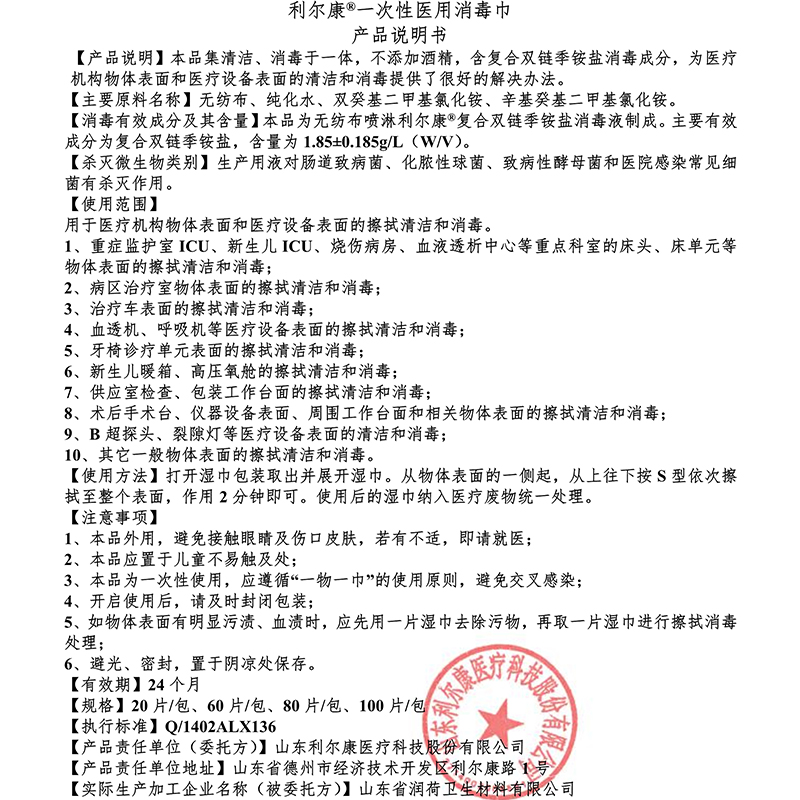 利尔康®一次性医用消毒巾
产品说明书

【产品说明】本品集清洁、消毒于一体，不添加酒精，含复合双链季铵盐消毒成分，为医疗机构物体表面和医疗设备表面的清洁和消毒提供了很好的解决办法。
【主要原料名称】无纺布、纯化水、双癸基二甲基氯化铵、辛基癸基二甲基氯化铵。
【消毒有效成分及其含量】本品为无纺布喷淋利尔康®复合双链季铵盐消毒液制成。主要有效成分为复合双链季铵盐，含量为 1.85±0.185g/L（W/V）。
【杀灭微生物类别】生产用液对肠道致病菌、化脓性球菌、致病性酵母菌和医院感染常见细菌有杀灭作用。
【使用范围】
用于医疗机构物体表面和医疗设备表面的擦拭清洁和消毒。
1、重症监护室 ICU、新生儿 ICU、烧伤病房、血液透析中心等重点科室的床头、床单元等物体表面的擦拭清洁和消毒；
2、病区治疗室物体表面的擦拭清洁和消毒；
3、治疗车表面的擦拭清洁和消毒；
4、血透机、呼吸机等医疗设备表面的擦拭清洁和消毒；
5、牙椅诊疗单元表面的擦拭清洁和消毒；
6、新生儿暖箱、高压氧舱的擦拭清洁和消毒；
7、供应室检查、包装工作台面的擦拭清洁和消毒；
8、术后手术台、仪器设备表面、周围工作台面和相关物体表面的擦拭清洁和消毒；
9、B 超探头、裂隙灯等医疗设备表面的清洁和消毒；
10、其它一般物体表面的擦拭清洁和消毒。
【使用方法】打开湿巾包装取出并展开湿巾。从物体表面的一侧起，从上往下按 S 型依次擦拭至整个表面，作用 2 分钟即可。使用后的湿巾纳入医疗废物统一处理。
【注意事项】
1、本品外用，避免接触眼睛及伤口皮肤，若有不适，即请就医；
2、本品应置于儿童不易触及处；
3、本品为一次性使用，应遵循“一物一巾”的使用原则，避免交叉感染；
4、开启使用后，请及时封闭包装；
5、如物体表面有明显污渍、血渍时，应先用一片湿巾去除污物，再取一片湿巾进行擦拭消毒处理；
6、避光、密封，置于阴凉处保存。
【有效期】24 个月
【规格】20 片/包、60 片/包、80 片/包、100 片/包
【执行标准】Q/1402ALX136
【产品责任单位（委托方）】山东利尔康医疗科技股份有限公司
【产品责任单位地址】山东省德州市经济技术开发区利尔康路 1 号
【实际生产加工企业名称（被委托方）】山东省润荷卫生材料有限公司
山东利尔康医疗科技股份有限公司